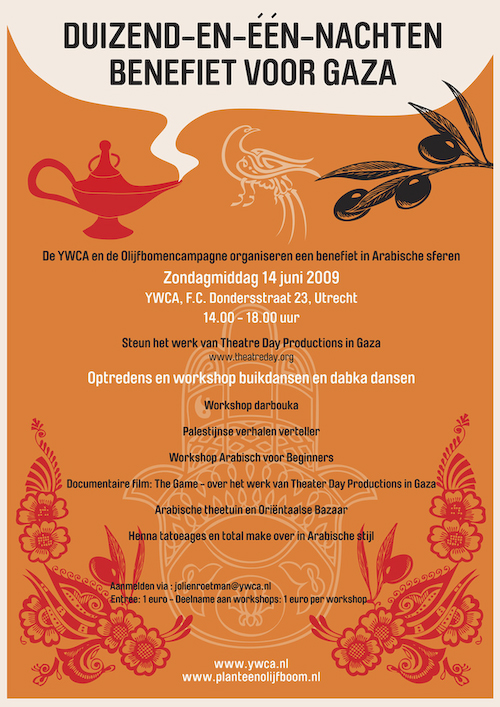 DUIZEND-EN-ÉÉN-NACHTEN
BENEFIET VOOR GAZA

De YWCA en de Olijfbomencampagne organiseren een benefiet in Arabische sferen

Zondagmiddag 14 juni 2009
YWCA, F.C. Dondersstraat 23, Utrecht
14.00 - 18.00 uur

Steun het werk van Theatre Day Productions in Gaza
www.theatreday.org

Optredens en workshop buikdansen en dabka dansen

Workshop darbouka

Palestijnse verhalen verteller

Workshop Arabisch voor Beginners

Documentaire film: The Game - over het werk van Theater Day Productions in Gaza

Arabische theetuin en Oriëntaalse Bazaar

Henna tatoeages en total make over in Arabische stijl

Aanmelden via : jolienroetman@ywca.nl
Entree: 1 euro - Deelname aan workshops: 1 euro per workshop

www.ywca.nl
www.planteenolijfboom.nl